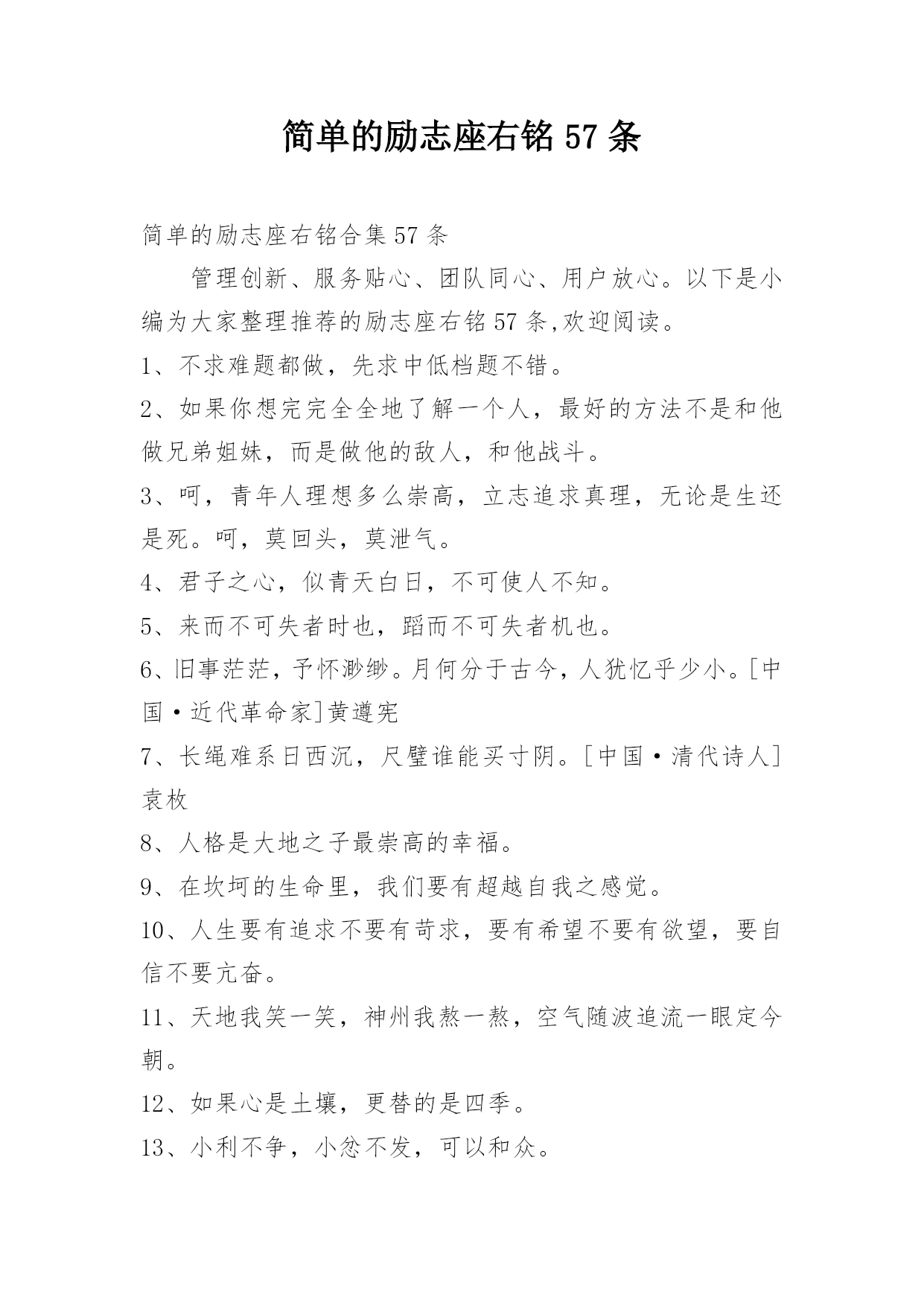 简单的励志座右铭 57 条

简单的励志座右铭合集 57 条

管理创新、服务贴心、团队同心、用户放心。以下是小编为大家整理推荐的励志座右铭 57 条,欢迎阅读。

1、不求难题都做，先求中低档题不错。

2、如果你想完完全全地了解一个人，最好的方法不是和他做兄弟姐妹，而是做他的敌人，和他战斗。

3、呵，青年人理想多么崇高，立志追求真理，无论是生还是死。呵，莫回头，莫泄气。

4、君子之心，似青天白日，不可使人不知。

5、来而不可失者时也，蹈而不可失者机也。

6、旧事茫茫，予怀渺缈。月何分于古今，人犹忆乎少小。[中国·近代革命家]黄遵宪

7、长绳难系日西沉，尺璧谁能买寸阴。[中国·清代诗人]袁枚

8、人格是大地之子最崇高的幸福。

9、在坎坷的生命里，我们要有超越自我之感觉。

10、人生要有追求不要有苛求，要有希望不要有欲望，要自信不要亢奋。

11、天地我笑一笑，神州我熬一熬，空气随波追流一眼定今朝。

12、如果心是土壤，更替的是四季。

13、小利不争，小忿不发，可以和众。